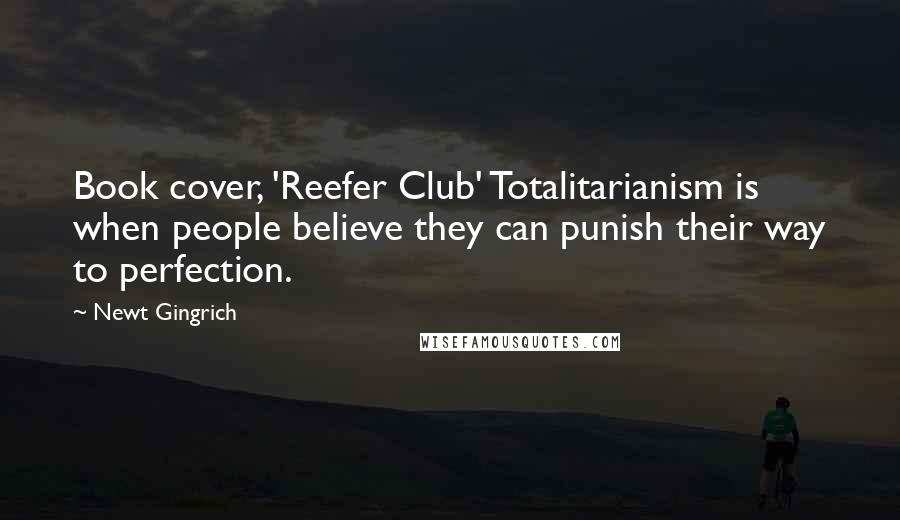 Book cover, 'Reefer Club' Totalitarianism is when people believe they can punish their way to perfection.

~ Newt Gingrich

WISEFAMOUSQUOTES.COM